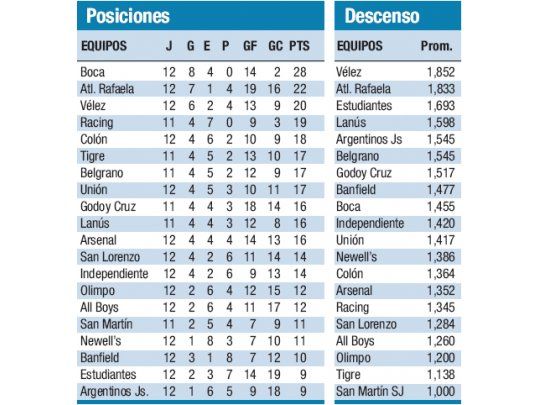 Posiciones

| EQUIPOS | J | G | E | P | GF | GC | PTS |
|---|---|---|---|---|---|---|---|
| Boca | 12 | 8 | 4 | 0 | 14 | 2 | 28 |
| Atl. Rafaela | 12 | 7 | 1 | 4 | 19 | 16 | 22 |
| Vélez | 12 | 6 | 2 | 4 | 13 | 9 | 20 |
| Racing | 11 | 4 | 7 | 0 | 9 | 3 | 19 |
| Colón | 12 | 4 | 6 | 2 | 10 | 9 | 18 |
| Tigre | 11 | 4 | 5 | 2 | 13 | 10 | 17 |
| Belgrano | 11 | 4 | 5 | 2 | 12 | 9 | 17 |
| Unión | 12 | 4 | 5 | 3 | 10 | 11 | 17 |
| Godoy Cruz | 11 | 4 | 4 | 3 | 18 | 14 | 16 |
| Lanús | 11 | 4 | 4 | 3 | 12 | 8 | 16 |
| Arsenal | 12 | 4 | 4 | 4 | 14 | 13 | 16 |
| San Lorenzo | 12 | 4 | 2 | 6 | 11 | 14 | 14 |
| Independiente | 12 | 4 | 2 | 6 | 9 | 13 | 14 |
| Olimpo | 12 | 2 | 6 | 4 | 12 | 15 | 12 |
| All Boys | 12 | 2 | 6 | 4 | 11 | 17 | 12 |
| San Martín | 11 | 2 | 5 | 4 | 7 | 9 | 11 |
| Newell's | 12 | 1 | 8 | 3 | 7 | 10 | 11 |
| Banfield | 12 | 3 | 1 | 8 | 7 | 12 | 10 |
| Estudiantes | 12 | 2 | 3 | 7 | 14 | 19 | 9 |
| Argentinos Js. | 12 | 1 | 6 | 5 | 9 | 18 | 9 |

Descenso

| EQUIPOS | Prom. |
|---|---|
| Vélez | 1,852 |
| Atl. Rafaela | 1,833 |
| Estudiantes | 1,693 |
| Lanús | 1,598 |
| Argentinos Js | 1,545 |
| Belgrano | 1,545 |
| Godoy Cruz | 1,517 |
| Banfield | 1,477 |
| Boca | 1,455 |
| Independiente | 1,420 |
| Unión | 1,417 |
| Newell's | 1,386 |
| Colón | 1,364 |
| Arsenal | 1,352 |
| Racing | 1,345 |
| San Lorenzo | 1,284 |
| All Boys | 1,260 |
| Olimpo | 1,200 |
| Tigre | 1,138 |
| San Martín SJ | 1,000 |